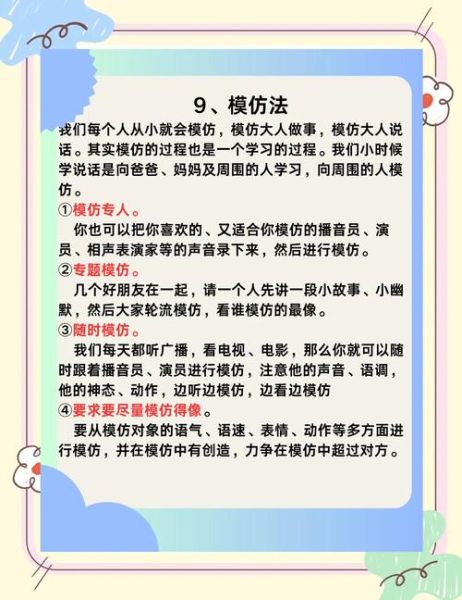 9、模仿法

我们每个人从小就会模仿，模仿大人做事，模仿大人说话。其实模仿的过程也是一个学习的过程。我们小时候学说话是向爸爸、妈妈及周围的人学习，向周围的人模仿。

①模仿专人。

你也可以把你喜欢的、又适合你模仿的播音员、演员、相声表演家等的声音录下来，然后进行模仿。

②专题模仿。

几个好朋友在一起，请一个人先讲一段小故事、小幽默，然后大家轮流模仿，看谁模仿的最像。

③随时模仿。

我们每天都听广播，看电视、电影，那么你就可以随时跟着播音员、演员进行模仿，注意他的声音、语调，他的神态、动作，边听边模仿，边看边模仿

④要求要尽量模仿得像。

要从模仿对象的语气、语速、表情、动作等多方面进行模仿，并在模仿中有创造，力争在模仿中超过对方。